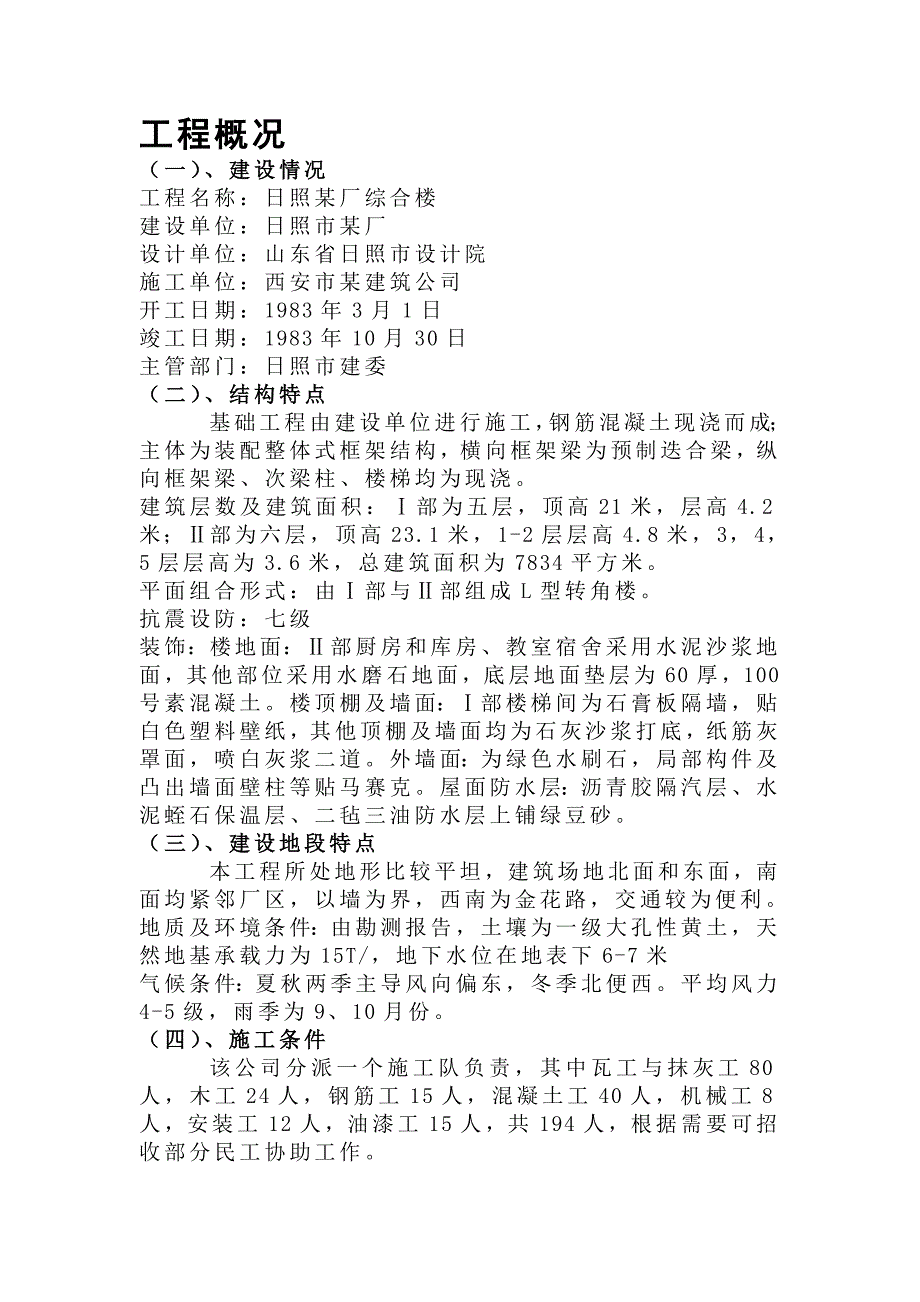 工程概况

（一）、建设情况

工程名称：日照某厂综合楼

建设单位：日照市某厂

设计单位：山东省日照市设计院

施工单位：西安市某建筑公司

开工日期：1983 年 3 月 1 日

竣工日期：1983 年 10 月 30 日

主管部门：日照市建委

（二）、结构特点

基础工程由建设单位进行施工，钢筋混凝土现浇而成；主体为装配整体式框架结构，横向框架梁为预制迭合梁，纵向框架梁、次梁柱、楼梯均为现浇。

建筑层数及建筑面积：Ⅰ部为五层，顶高 21 米，层高 4.2 米；Ⅱ部为六层，顶高 23.1 米，1-2 层层高 4.8 米，3，4，5 层层高为 3.6 米，总建筑面积为 7834 平方米。

平面组合形式：由Ⅰ部与Ⅱ部组成 L 型转角楼。

抗震设防：七级

装饰：楼地面：Ⅱ部厨房和库房、教室宿舍采用水泥沙浆地面，其他部位采用水磨石地面，底层地面垫层为 60 厚，100 号素混凝土。楼顶棚及墙面：Ⅰ部楼梯间为石膏板隔墙，贴白色塑料壁纸，其他顶棚及墙面均为石灰沙浆打底，纸筋灰罩面，喷白灰浆二道。外墙面：为绿色水刷石，局部构件及凸出墙面壁柱等贴马赛克。屋面防水层：沥青胶隔汽层、水泥蛭石保温层、二毡三油防水层上铺绿豆砂。

（三）、建设地段特点

本工程所处地形比较平坦，建筑场地北面和东面，南面均紧邻厂区，以墙为界，西南为金花路，交通较为便利。

地质及环境条件：由勘测报告，土壤为一级大孔性黄土，天然地基承载力为 15T/，地下水位在地表下 6-7 米

气候条件：夏秋两季主导风向偏东，冬季北便西。平均风力 4-5 级，雨季为 9、10 月份。

（四）、施工条件

该公司分派一个施工队负责，其中瓦工与抹灰工 80 人，木工 24 人，钢筋工 15 人，混凝土工 40 人，机械工 8 人，安装工 12 人，油漆工 15 人，共 194 人，根据需要可招收部分民工协助工作。